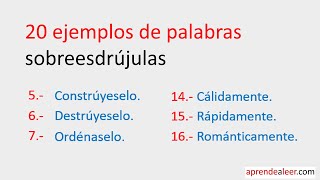 20 ejemplos de palabras sobreesdrújulas

5.- Constrúyeselo.
6.- Destrúyeselo.
7.- Ordénaselo.

14.- Cálidamente.
15.- Rápidamente.
16.- Románticamente.

aprendealeer.com